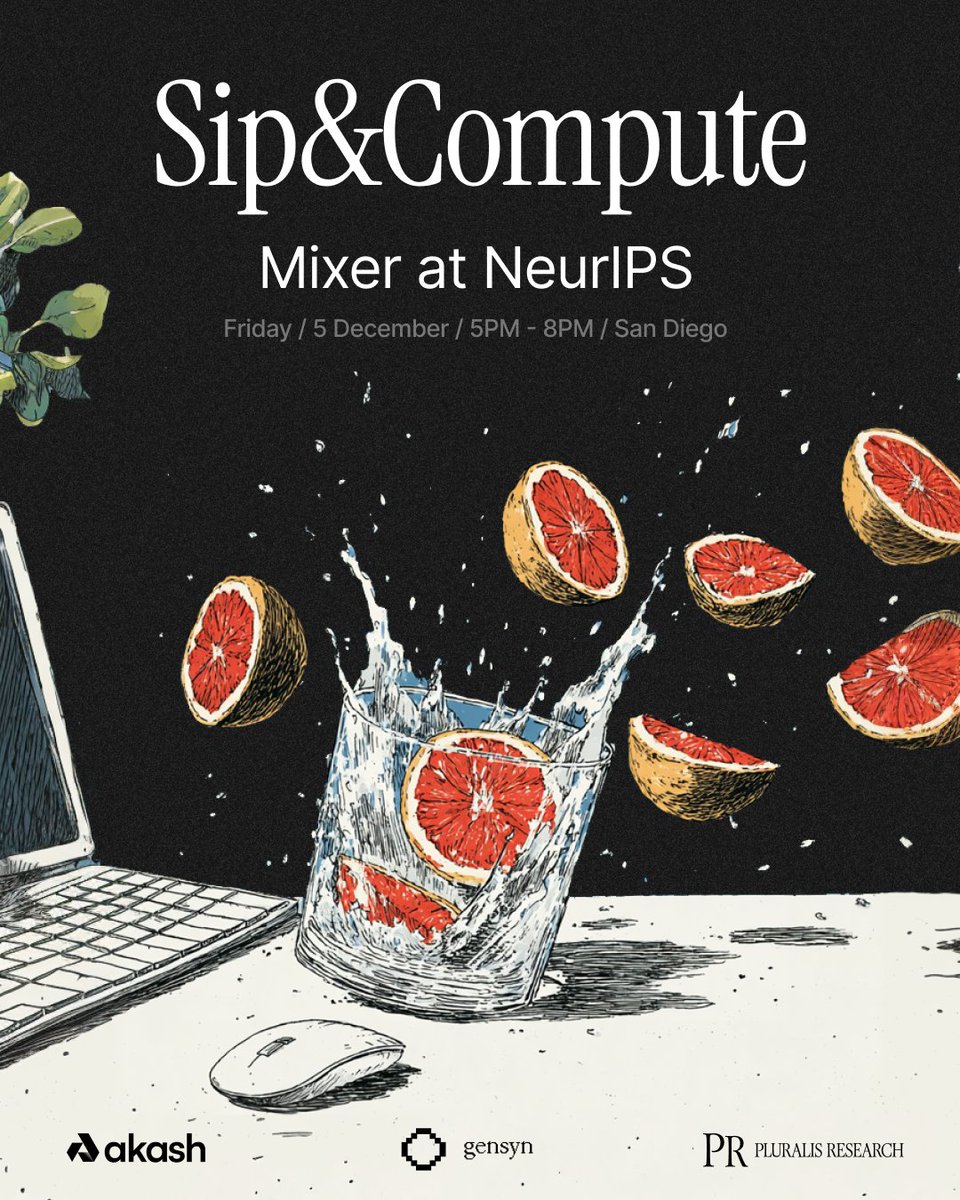 Sip&Compute

Mixer at NeurIPS

Friday / 5 December / 5PM - 8PM / San Diego

akash

gensyn

PR PLURALIS RESEARCH